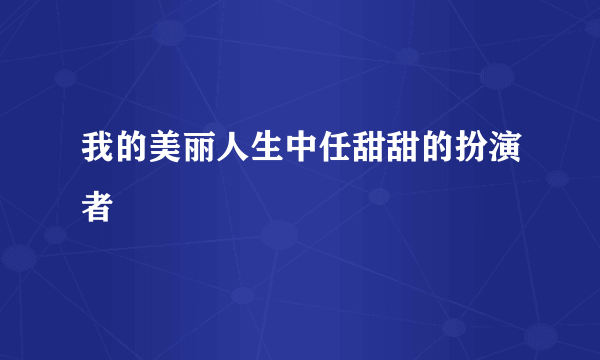 我的美丽人生中任甜甜的扮演者